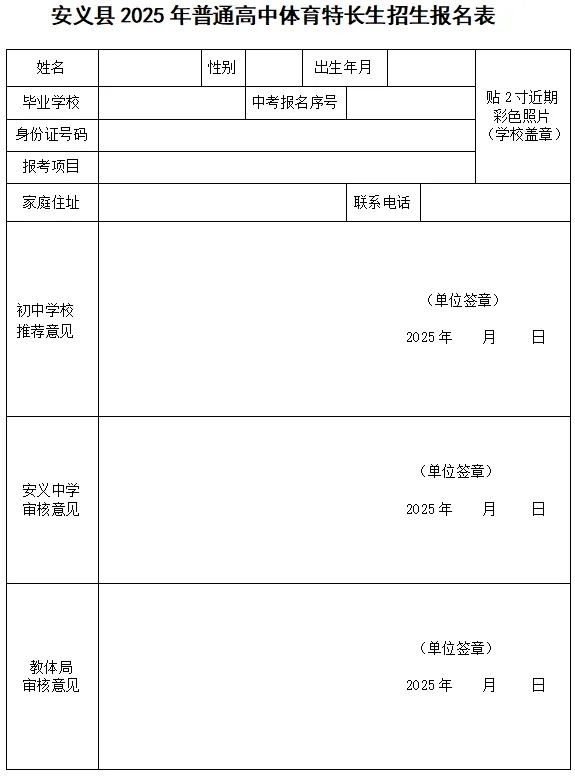 安义县 2025 年普通高中体育特长生招生报名表

| 姓名 | | 性别 | | 出生年月 | | 贴 2 寸近期彩色照片（学校盖章） |
|---|---|---|---|---|---|---|
| 毕业学校 | | | 中考报名序号 | | | |
| 身份证号码 | | | | | | |
| 报考项目 | | | | | | |
| 家庭住址 | | | | 联系电话 | | |
| 初中学校推荐意见 | （单位签章） 2025 年 月 日 | | | | | |
| 安义中学审核意见 | （单位签章） 2025 年 月 日 | | | | | |
| 教体局审核意见 | （单位签章） 2025 年 月 日 | | | | | |